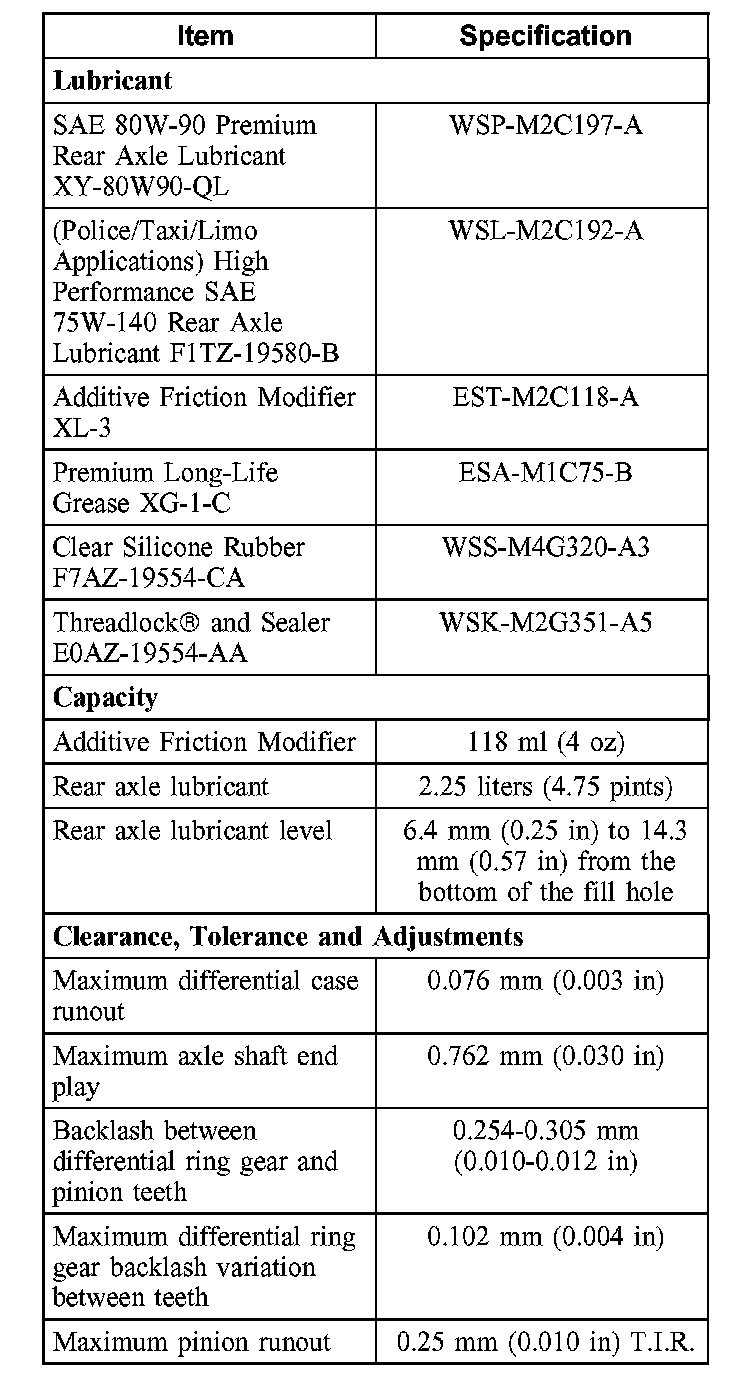 | Item | Specification |
|---|---|
| **Lubricant** | |
| SAE 80W-90 Premium Rear Axle Lubricant XY-80W90-QL | WSP-M2C197-A |
| (Police/Taxi/Limo Applications) High Performance SAE 75W-140 Rear Axle Lubricant F1TZ-19580-B | WSL-M2C192-A |
| Additive Friction Modifier XL-3 | EST-M2C118-A |
| Premium Long-Life Grease XG-1-C | ESA-M1C75-B |
| Clear Silicone Rubber F7AZ-19554-CA | WSS-M4G320-A3 |
| Threadlock® and Sealer E0AZ-19554-AA | WSK-M2G351-A5 |
| **Capacity** | |
| Additive Friction Modifier | 118 ml (4 oz) |
| Rear axle lubricant | 2.25 liters (4.75 pints) |
| Rear axle lubricant level | 6.4 mm (0.25 in) to 14.3 mm (0.57 in) from the bottom of the fill hole |
| **Clearance, Tolerance and Adjustments** | |
| Maximum differential case runout | 0.076 mm (0.003 in) |
| Maximum axle shaft end play | 0.762 mm (0.030 in) |
| Backlash between differential ring gear and pinion teeth | 0.254-0.305 mm (0.010-0.012 in) |
| Maximum differential ring gear backlash variation between teeth | 0.102 mm (0.004 in) |
| Maximum pinion runout | 0.25 mm (0.010 in) T.I.R. |